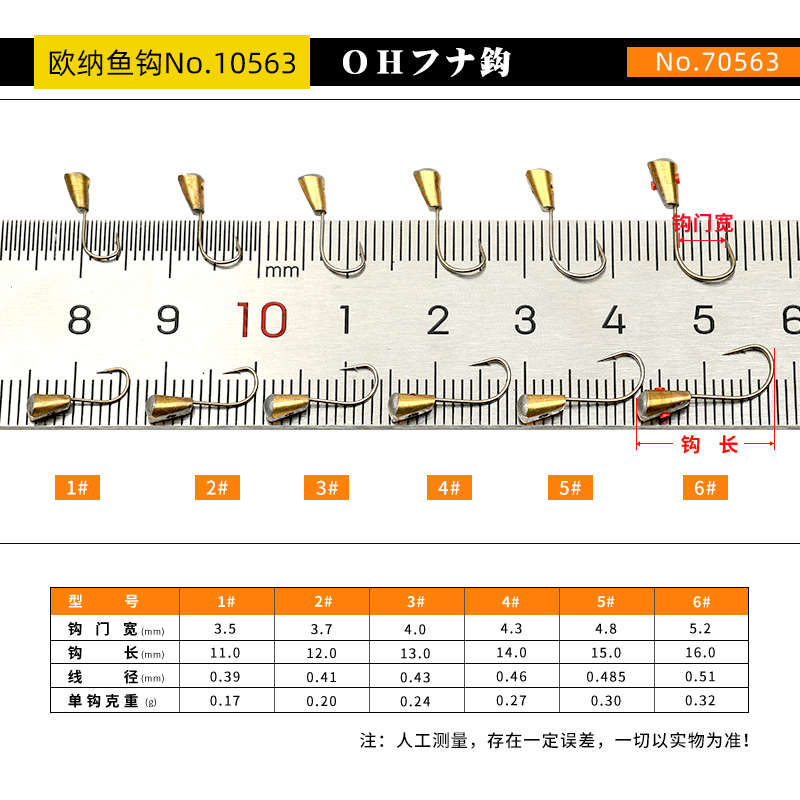 欧纳鱼钩No.10563

OHフナ鈎

No.70563

钩门宽

mm

8 9 10 1 2 3 4 5 6

钩 长

1#

2#

3#

4#

5#

6#

| 型 号 | 1# | 2# | 3# | 4# | 5# | 6# |
|---|---|---|---|---|---|---|
| 钩门宽(mm) | 3.5 | 3.7 | 4.0 | 4.3 | 4.8 | 5.2 |
| 钩 长(mm) | 11.0 | 12.0 | 13.0 | 14.0 | 15.0 | 16.0 |
| 线 径(mm) | 0.39 | 0.41 | 0.43 | 0.46 | 0.485 | 0.51 |
| 单钩克重(g) | 0.17 | 0.20 | 0.24 | 0.27 | 0.30 | 0.32 |

注：人工测量，存在一定误差，一切以实物为准！